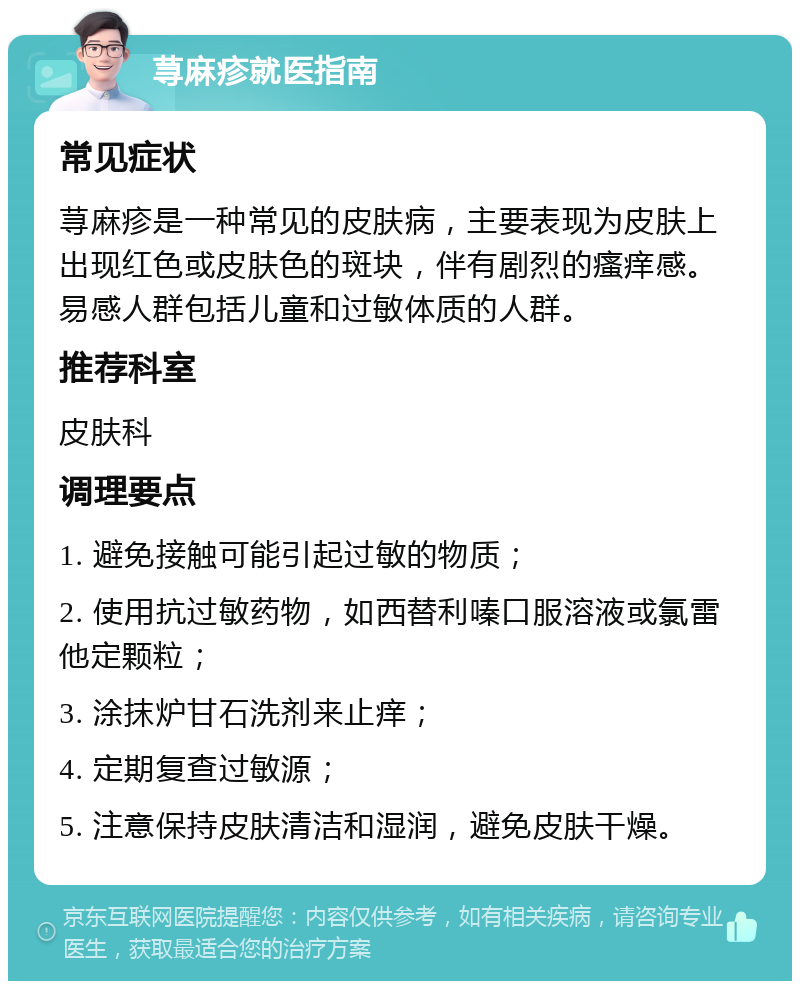 荨麻疹就医指南

常见症状

荨麻疹是一种常见的皮肤病，主要表现为皮肤上出现红色或皮肤色的斑块，伴有剧烈的瘙痒感。易感人群包括儿童和过敏体质的人群。

推荐科室

皮肤科

调理要点

1. 避免接触可能引起过敏的物质；

2. 使用抗过敏药物，如西替利嗪口服溶液或氯雷他定颗粒；

3. 涂抹炉甘石洗剂来止痒；

4. 定期复查过敏源；

5. 注意保持皮肤清洁和湿润，避免皮肤干燥。

京东互联网医院提醒您：内容仅供参考，如有相关疾病，请咨询专业医生，获取最适合您的治疗方案